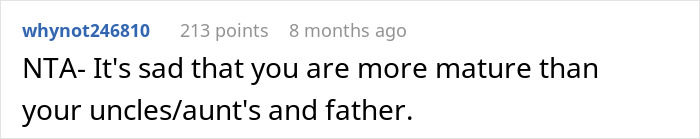 whynot246810 213 points 8 months ago

NTA- It's sad that you are more mature than your uncles/aunt's and father.